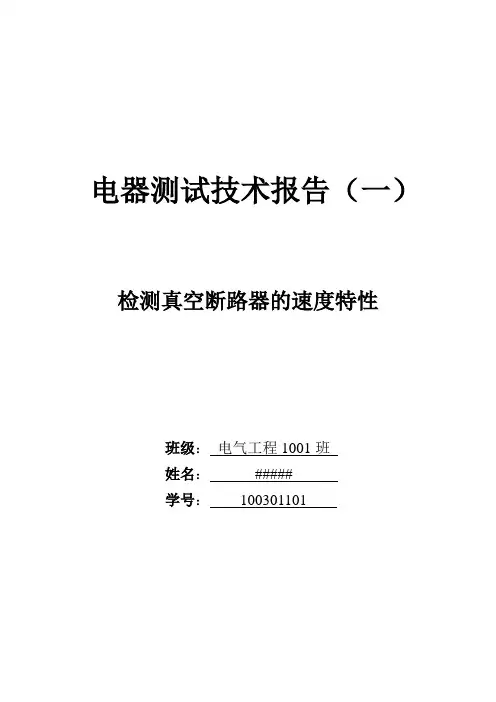 电器测试技术报告（一）

检测真空断路器的速度特性

班级：电气工程1001班
姓名：#####
学号：100301101